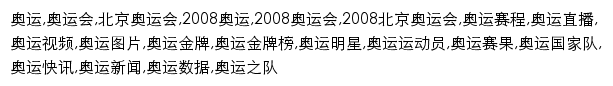 奥运,奥运会,北京奥运会,2008奥运,2008奥运会,2008北京奥运会,奥运赛程,奥运直播,奥运视频,奥运图片,奥运金牌,奥运金牌榜,奥运明星,奥运运动员,奥运赛果,奥运国家队,奥运快讯,奥运新闻,奥运数据,奥运之队